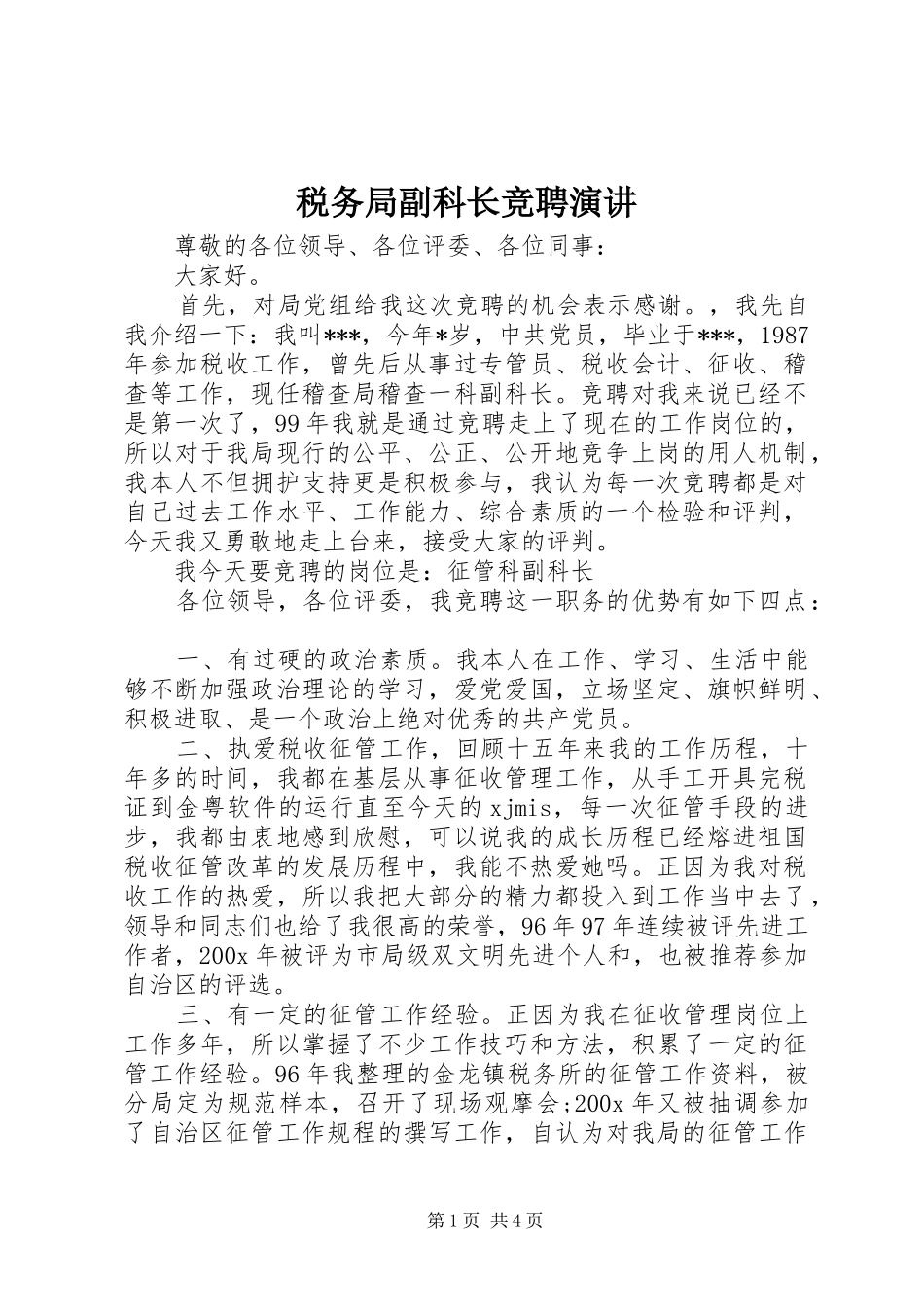 税务局副科长竞聘演讲

尊敬的各位领导、各位评委、各位同事：

大家好。

首先，对局党组给我这次竞聘的机会表示感谢。，我先自我介绍一下：我叫***，今年*岁，中共党员，毕业于***，1987年参加税收工作，曾先后从事过专管员、税收会计、征收、稽查等工作，现任稽查局稽查一科副科长。竞聘对我来说已经不是第一次了，99年我就是通过竞聘走上了现在的工作岗位的，所以对于我局现行的公平、公正、公开地竞争上岗的用人机制，我本人不但拥护支持更是积极参与，我认为每一次竞聘都是对自己过去工作水平、工作能力、综合素质的一个检验和评判，今天我又勇敢地走上台来，接受大家的评判。

我今天要竞聘的岗位是：征管科副科长

各位领导，各位评委，我竞聘这一职务的优势有如下四点：

一、有过硬的政治素质。我本人在工作、学习、生活中能够不断加强政治理论的学习，爱党爱国，立场坚定、旗帜鲜明、积极进取、是一个政治上绝对优秀的共产党员。

二、执爱税收征管工作，回顾十五年来我的工作历程，十年多的时间，我都在基层从事征收管理工作，从手工开具完税证到金粤软件的运行直至今天的xjmis，每一次征管手段的进步，我都由衷地感到欣慰，可以说我的成长历程已经熔进祖国税收征管改革的发展历程中，我能不热爱她吗。正因为我对税收工作的热爱，所以我把大部分的精力都投入到工作当中去了，领导和同志们也给了我很高的荣誉，96年97年连续被评先进工作者，200x年被评为市局级双文明先进个人和，也被推荐参加自治区的评选。

三、有一定的征管工作经验。正因为我在征收管理岗位上工作多年，所以掌握了不少工作技巧和方法，积累了一定的征管工作经验。96年我整理的金龙镇税务所的征管工作资料，被分局定为规范样本，召开了现场观摩会;200x年又被抽调参加了自治区征管工作规程的撰写工作，自认为对我局的征管工作

第1页 共4页